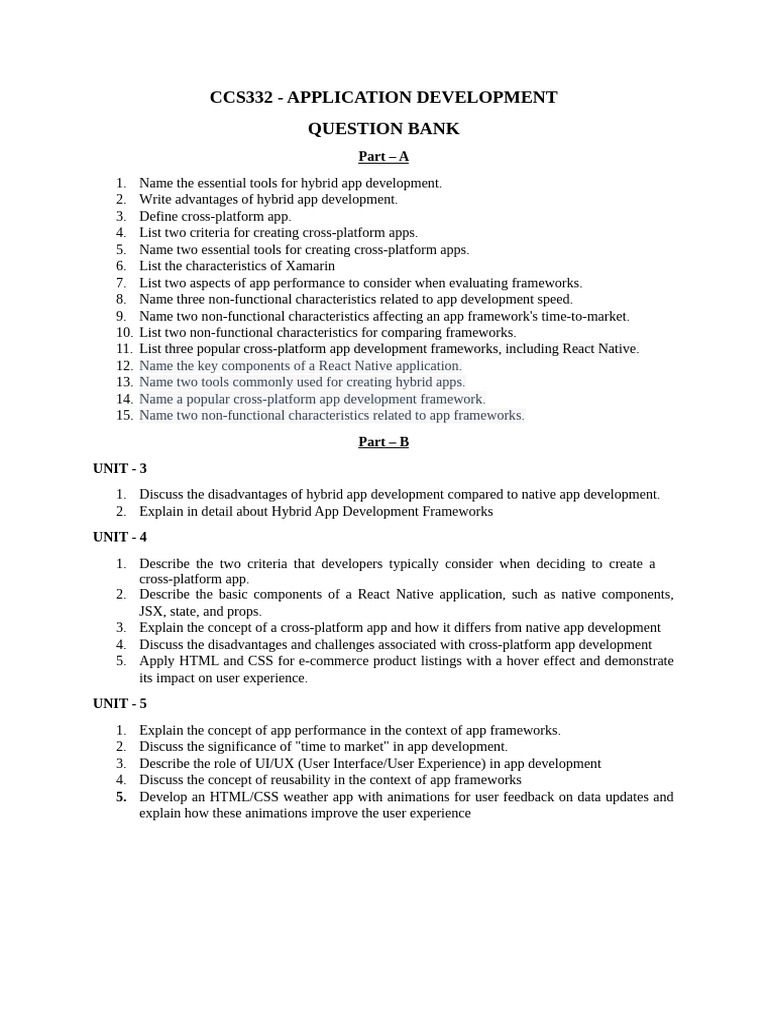 CCS332 - APPLICATION DEVELOPMENT

QUESTION BANK

Part – A

1. Name the essential tools for hybrid app development.
2. Write advantages of hybrid app development.
3. Define cross-platform app.
4. List two criteria for creating cross-platform apps.
5. Name two essential tools for creating cross-platform apps.
6. List the characteristics of Xamarin
7. List two aspects of app performance to consider when evaluating frameworks.
8. Name three non-functional characteristics related to app development speed.
9. Name two non-functional characteristics affecting an app framework's time-to-market.
10. List two non-functional characteristics for comparing frameworks.
11. List three popular cross-platform app development frameworks, including React Native.
12. Name the key components of a React Native application.
13. Name two tools commonly used for creating hybrid apps.
14. Name a popular cross-platform app development framework.
15. Name two non-functional characteristics related to app frameworks.

Part – B

UNIT - 3

1. Discuss the disadvantages of hybrid app development compared to native app development.
2. Explain in detail about Hybrid App Development Frameworks

UNIT - 4

1. Describe the two criteria that developers typically consider when deciding to create a cross-platform app.
2. Describe the basic components of a React Native application, such as native components, JSX, state, and props.
3. Explain the concept of a cross-platform app and how it differs from native app development
4. Discuss the disadvantages and challenges associated with cross-platform app development
5. Apply HTML and CSS for e-commerce product listings with a hover effect and demonstrate its impact on user experience.

UNIT - 5

1. Explain the concept of app performance in the context of app frameworks.
2. Discuss the significance of "time to market" in app development.
3. Describe the role of UI/UX (User Interface/User Experience) in app development
4. Discuss the concept of reusability in the context of app frameworks
5. Develop an HTML/CSS weather app with animations for user feedback on data updates and explain how these animations improve the user experience